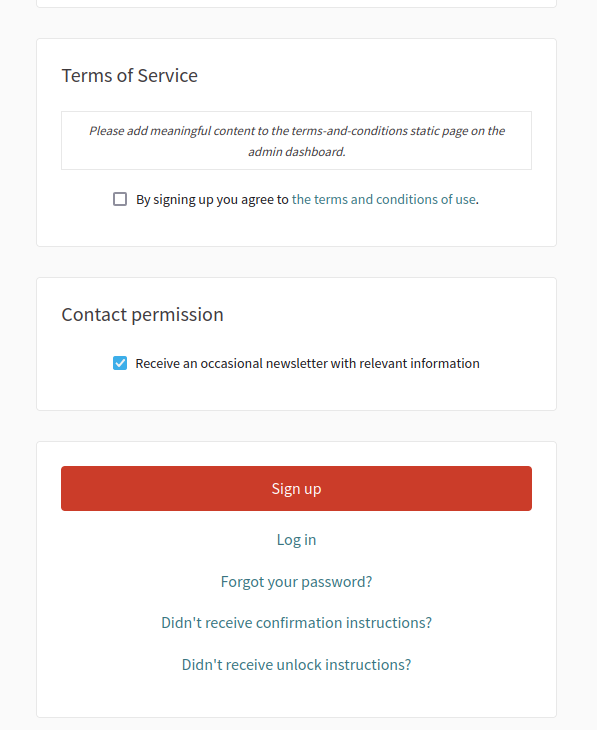 Terms of Service

Please add meaningful content to the terms-and-conditions static page on the admin dashboard.

By signing up you agree to the terms and conditions of use.

Contact permission

Receive an occasional newsletter with relevant information

Sign up

Log in

Forgot your password?

Didn't receive confirmation instructions?

Didn't receive unlock instructions?